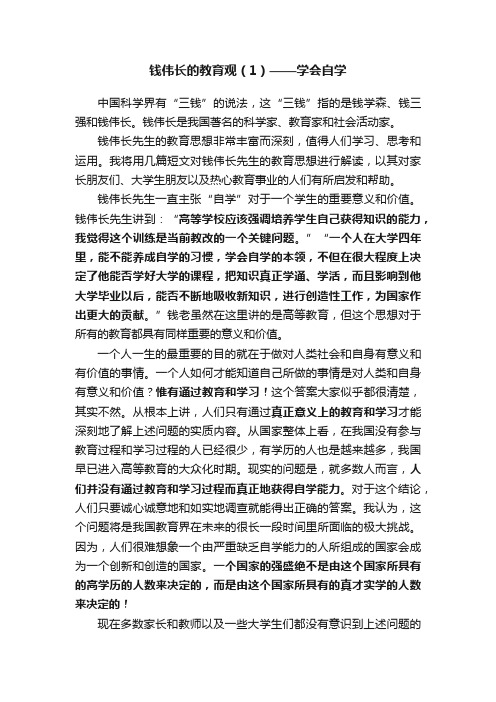 钱伟长的教育观（1）——学会自学

中国科学界有“三钱”的说法，这“三钱”指的是钱学森、钱三强和钱伟长。钱伟长是我国著名的科学家、教育家和社会活动家。

钱伟长先生的教育思想非常丰富而深刻，值得人们学习、思考和运用。我将用几篇短文对钱伟长先生的教育思想进行解读，以其对家长朋友们、大学生朋友以及热心教育事业的人们有所启发和帮助。

钱伟长先生一直主张“自学”对于一个学生的重要意义和价值。钱伟长先生讲到：“高等学校应该强调培养学生自己获得知识的能力，我觉得这个训练是当前教改的一个关键问题。”“一个人在大学四年里，能不能养成自学的习惯，学会自学的本领，不但在很大程度上决定了他能否学好大学的课程，把知识真正学通、学活，而且影响到他大学毕业以后，能否不断地吸收新知识，进行创造性工作，为国家作出更大的贡献。”钱老虽然在这里讲的是高等教育，但这个思想对于所有的教育都具有同样重要的意义和价值。

一个人一生的最重要的目的就在于做对人类社会和自身有意义和有价值的事情。一个人如何才能知道自己所做的事情是对人类和自身有意义和价值？惟有通过教育和学习！这个答案大家似乎都很清楚，其实不然。从根本上讲，人们只有通过真正意义上的教育和学习才能深刻地了解上述问题的实质内容。从国家整体上看，在我国没有参与教育过程和学习过程的人已经很少，有学历的人也是越来越多，我国早已进入高等教育的大众化时期。现实的问题是，就多数人而言，人们并没有通过教育和学习过程而真正地获得自学能力。对于这个结论，人们只要诚心诚意地和如实地调查就能得出正确的答案。我认为，这个问题将是我国教育界在未来的很长一段时间里所面临的极大挑战。因为，人们很难想象一个由严重缺乏自学能力的人所组成的国家会成为一个创新和创造的国家。一个国家的强盛绝不是由这个国家所具有的高学历的人数来决定的，而是由这个国家所具有的真才实学的人数来决定的！

现在多数家长和教师以及一些大学生们都没有意识到上述问题的